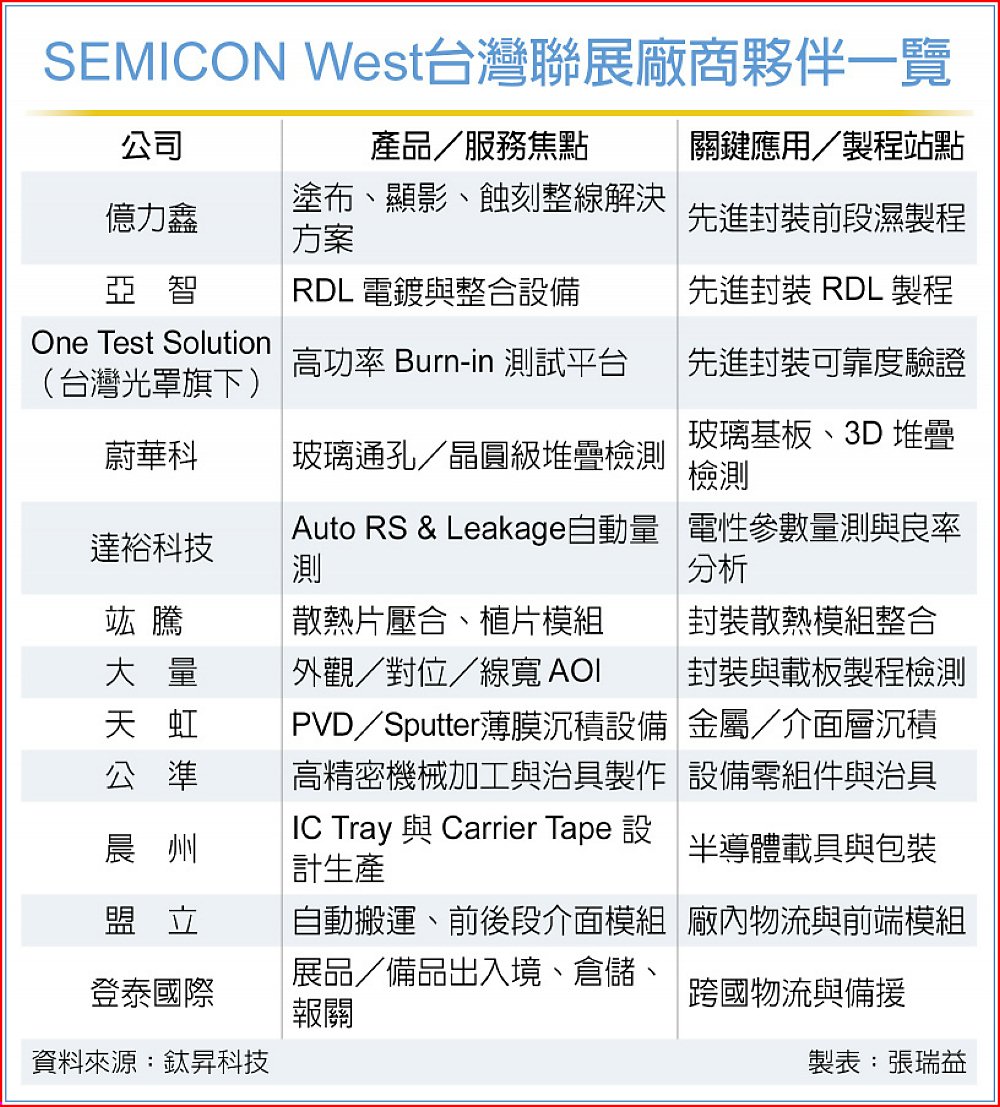 SEMICON West台灣聯展廠商夥伴一覽

| 公司 | 產品／服務焦點 | 關鍵應用／製程站點 |
|---|---|---|
| 億力鑫 | 塗布、顯影、蝕刻整線解決方案 | 先進封裝前段濕製程 |
| 亞　智 | RDL 電鍍與整合設備 | 先進封裝 RDL 製程 |
| One Test Solution（台灣光罩旗下） | 高功率 Burn-in 測試平台 | 先進封裝可靠度驗證 |
| 蔚華科 | 玻璃通孔／晶圓級堆疊檢測 | 玻璃基板、3D 堆疊檢測 |
| 達裕科技 | Auto RS & Leakage自動量測 | 電性參數量測與良率分析 |
| 竑 騰 | 散熱片壓合、植片模組 | 封裝散熱模組整合 |
| 大　量 | 外觀／對位／線寬 AOI | 封裝與載板製程檢測 |
| 天　虹 | PVD／Sputter薄膜沉積設備 | 金屬／介面層沉積 |
| 公　準 | 高精密機械加工與治具製作 | 設備零組件與治具 |
| 晨　州 | IC Tray 與 Carrier Tape 設計生產 | 半導體載具與包裝 |
| 盟　立 | 自動搬運、前後段介面模組 | 廠內物流與前端模組 |
| 登泰國際 | 展品／備品出入境、倉儲、報關 | 跨國物流與備援 |

資料來源：鈦昇科技　製表：張瑞益